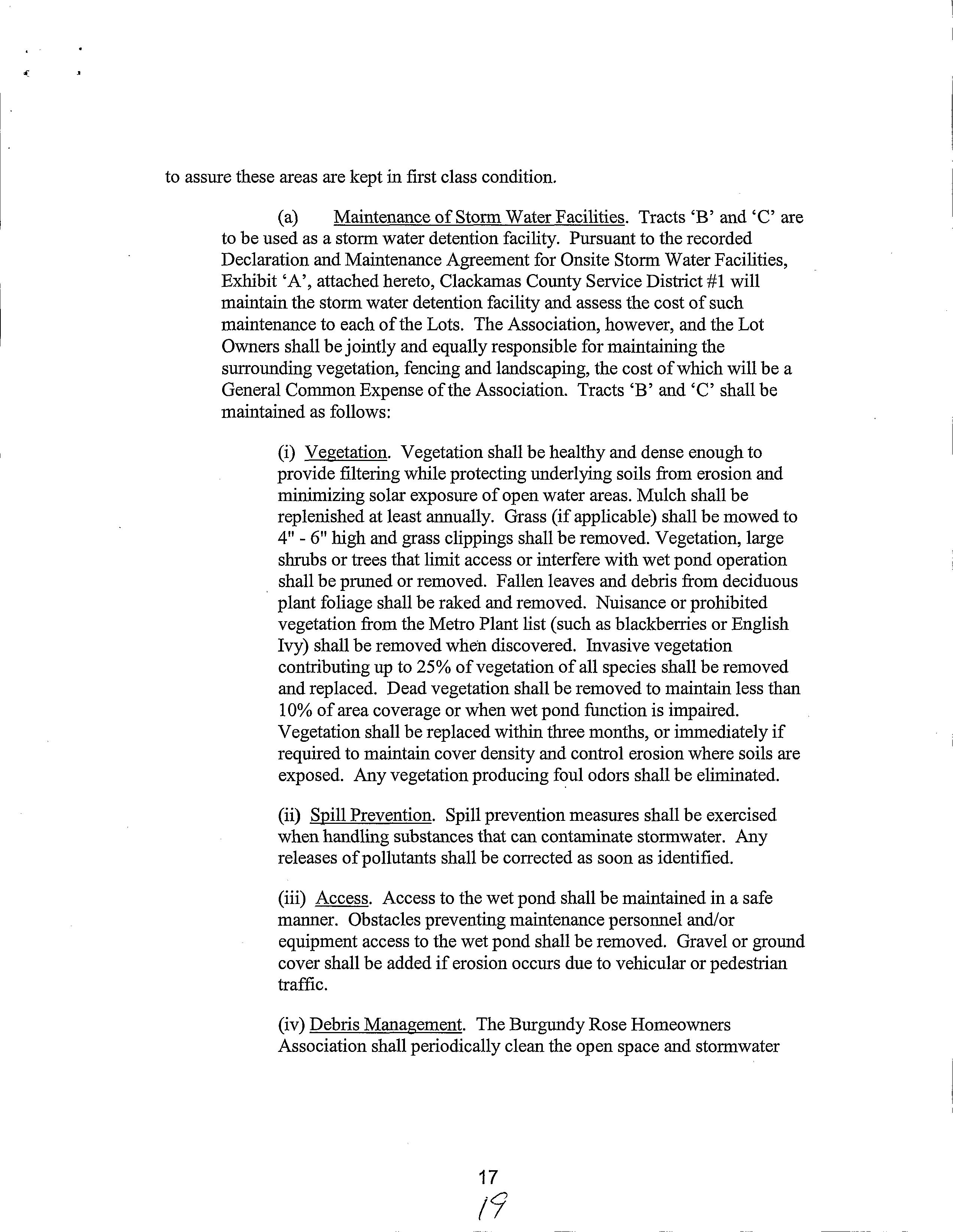 to assure these areas are kept in first class condition.

(a) Maintenance of Storm Water Facilities. Tracts 'B' and 'C' are to be used as a storm water detention facility. Pursuant to the recorded Declaration and Maintenance Agreement for Onsite Storm Water Facilities, Exhibit 'A', attached hereto, Clackamas County Service District #1 will maintain the storm water detention facility and assess the cost of such maintenance to each of the Lots. The Association, however, and the Lot Owners shall be jointly and equally responsible for maintaining the surrounding vegetation, fencing and landscaping, the cost of which will be a General Common Expense of the Association. Tracts 'B' and 'C' shall be maintained as follows:

(i) Vegetation. Vegetation shall be healthy and dense enough to provide filtering while protecting underlying soils from erosion and minimizing solar exposure of open water areas. Mulch shall be replenished at least annually. Grass (if applicable) shall be mowed to 4" - 6" high and grass clippings shall be removed. Vegetation, large shrubs or trees that limit access or interfere with wet pond operation shall be pruned or removed. Fallen leaves and debris from deciduous plant foliage shall be raked and removed. Nuisance or prohibited vegetation from the Metro Plant list (such as blackberries or English Ivy) shall be removed when discovered. Invasive vegetation contributing up to 25% of vegetation of all species shall be removed and replaced. Dead vegetation shall be removed to maintain less than 10% of area coverage or when wet pond function is impaired. Vegetation shall be replaced within three months, or immediately if required to maintain cover density and control erosion where soils are exposed. Any vegetation producing foul odors shall be eliminated.

(ii) Spill Prevention. Spill prevention measures shall be exercised when handling substances that can contaminate stormwater. Any releases of pollutants shall be corrected as soon as identified.

(iii) Access. Access to the wet pond shall be maintained in a safe manner. Obstacles preventing maintenance personnel and/or equipment access to the wet pond shall be removed. Gravel or ground cover shall be added if erosion occurs due to vehicular or pedestrian traffic.

(iv) Debris Management. The Burgundy Rose Homeowners Association shall periodically clean the open space and stormwater

17
19